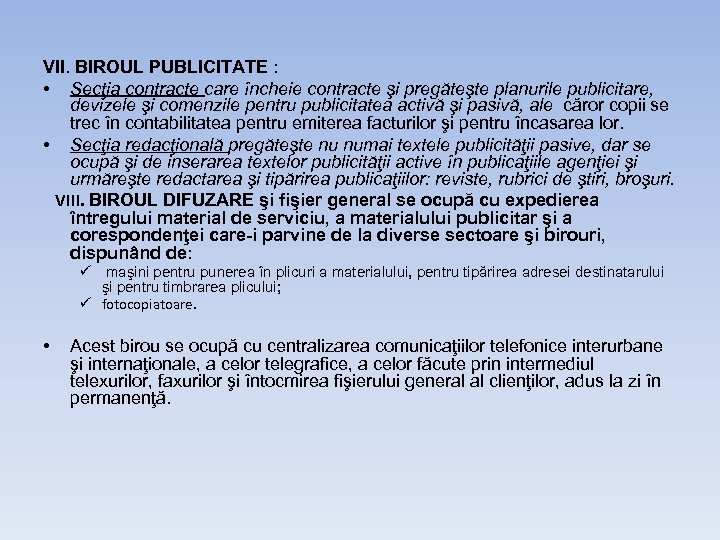 VII. BIROUL PUBLICITATE :

• Secţia contracte care încheie contracte şi pregăteşte planurile publicitare, devizele şi comenzile pentru publicitatea activă şi pasivă, ale căror copii se trec în contabilitatea pentru emiterea facturilor şi pentru încasarea lor.
• Secţia redacţională pregăteşte nu numai textele publicităţii pasive, dar se ocupă şi de inserarea textelor publicităţii active în publicaţiile agenţiei şi urmăreşte redactarea şi tipărirea publicaţiilor: reviste, rubrici de ştiri, broşuri.

VIII. BIROUL DIFUZARE şi fişier general se ocupă cu expedierea întregului material de serviciu, a materialului publicitar şi a corespondenţei care-i parvine de la diverse sectoare şi birouri, dispunând de:
✓ maşini pentru punerea în plicuri a materialului, pentru tipărirea adresei destinatarului şi pentru timbrarea plicului;
✓ fotocopiatoare.

• Acest birou se ocupă cu centralizarea comunicaţiilor telefonice interurbane şi internaţionale, a celor telegrafice, a celor făcute prin intermediul telexurilor, faxurilor şi întocmirea fişierului general al clienţilor, adus la zi în permanenţă.